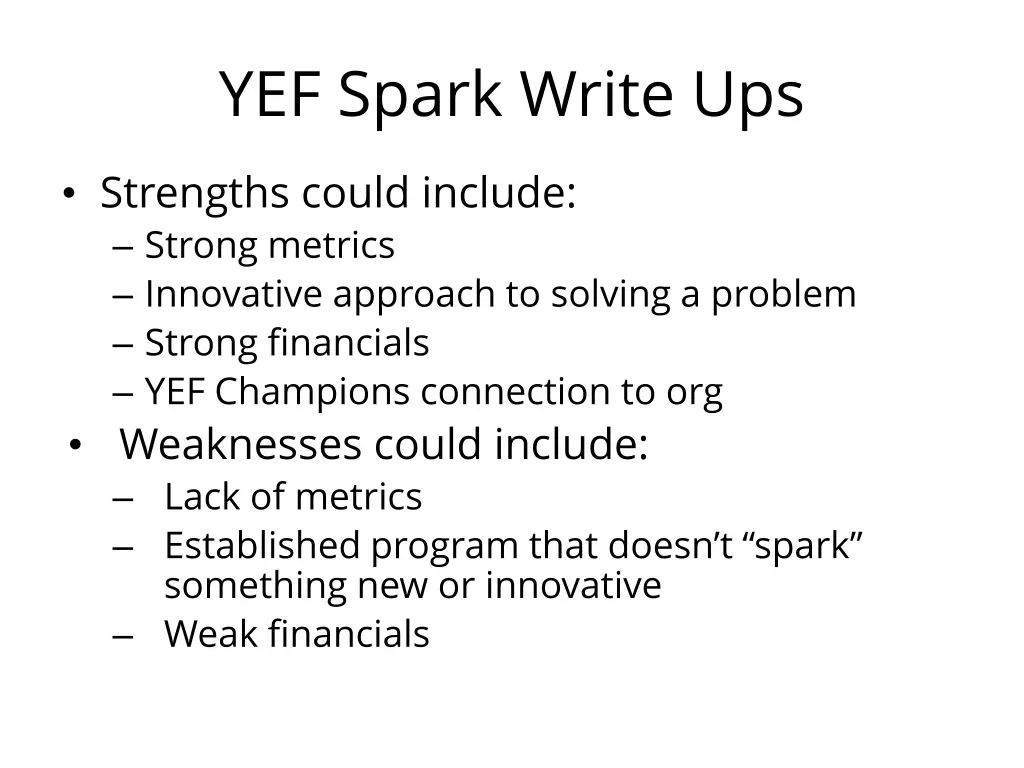 YEF Spark Write Ups

• Strengths could include:
– Strong metrics
– Innovative approach to solving a problem
– Strong financials
– YEF Champions connection to org
• Weaknesses could include:
– Lack of metrics
– Established program that doesn’t “spark” something new or innovative
– Weak financials